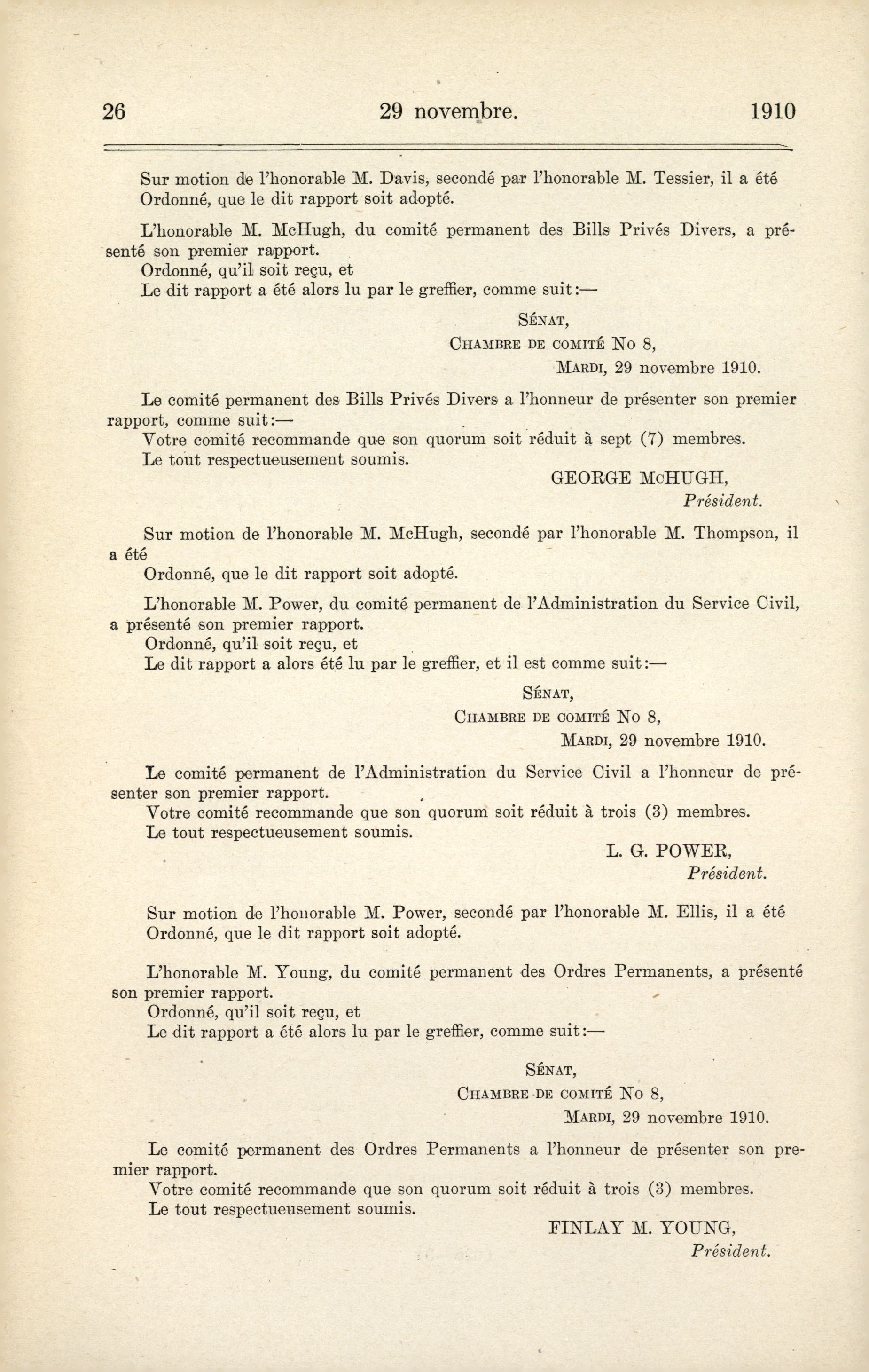 26 29 novembre. 1910

Sur motion de l'honorable M. Davis, secondé par l'honorable M. Tessier, il a été
Ordonné, que le dit rapport soit adopté.

L'honorable M. McHugh, du comité permanent des Bills Privés Divers, a présenté son premier rapport.
Ordonné, qu'il soit reçu, et
Le dit rapport a été alors lu par le greffier, comme suit:—

SÉNAT,
CHAMBRE DE COMITÉ No 8,
MARDI, 29 novembre 1910.

Le comité permanent des Bills Privés Divers a l'honneur de présenter son premier rapport, comme suit:—
Votre comité recommande que son quorum soit réduit à sept (7) membres.
Le tout respectueusement soumis.
GEORGE McHUGH,
Président.

Sur motion de l'honorable M. McHugh, secondé par l'honorable M. Thompson, il a été
Ordonné, que le dit rapport soit adopté.

L'honorable M. Power, du comité permanent de l'Administration du Service Civil, a présenté son premier rapport.
Ordonné, qu'il soit reçu, et
Le dit rapport a alors été lu par le greffier, et il est comme suit:—

SÉNAT,
CHAMBRE DE COMITÉ No 8,
MARDI, 29 novembre 1910.

Le comité permanent de l'Administration du Service Civil a l'honneur de présenter son premier rapport.
Votre comité recommande que son quorum soit réduit à trois (3) membres.
Le tout respectueusement soumis.
L. G. POWER,
Président.

Sur motion de l'honorable M. Power, secondé par l'honorable M. Ellis, il a été
Ordonné, que le dit rapport soit adopté.

L'honorable M. Young, du comité permanent des Ordres Permanents, a présenté son premier rapport.
Ordonné, qu'il soit reçu, et
Le dit rapport a été alors lu par le greffier, comme suit:—

SÉNAT,
CHAMBRE DE COMITÉ No 8,
MARDI, 29 novembre 1910.

Le comité permanent des Ordres Permanents a l'honneur de présenter son premier rapport.
Votre comité recommande que son quorum soit réduit à trois (3) membres.
Le tout respectueusement soumis.
FINLAY M. YOUNG,
Président.